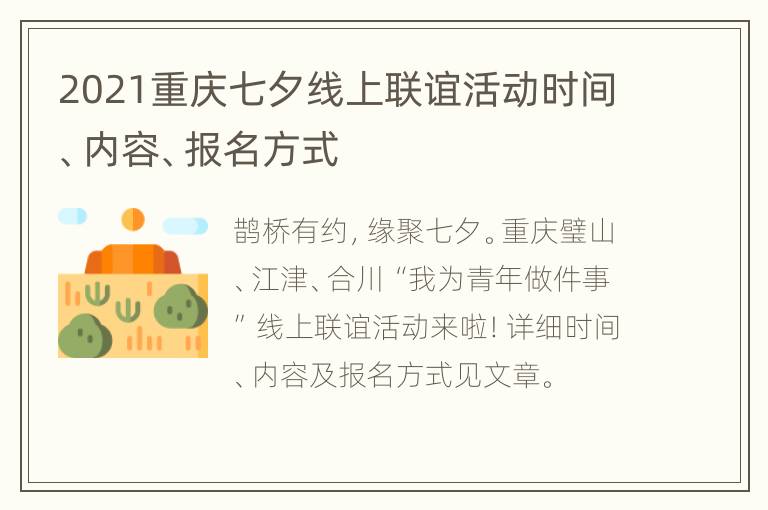 2021重庆七夕线上联谊活动时间、内容、报名方式

鹊桥有约，缘聚七夕。重庆璧山、江津、合川“我为青年做件事”线上联谊活动来啦！详细时间、内容及报名方式见文章。